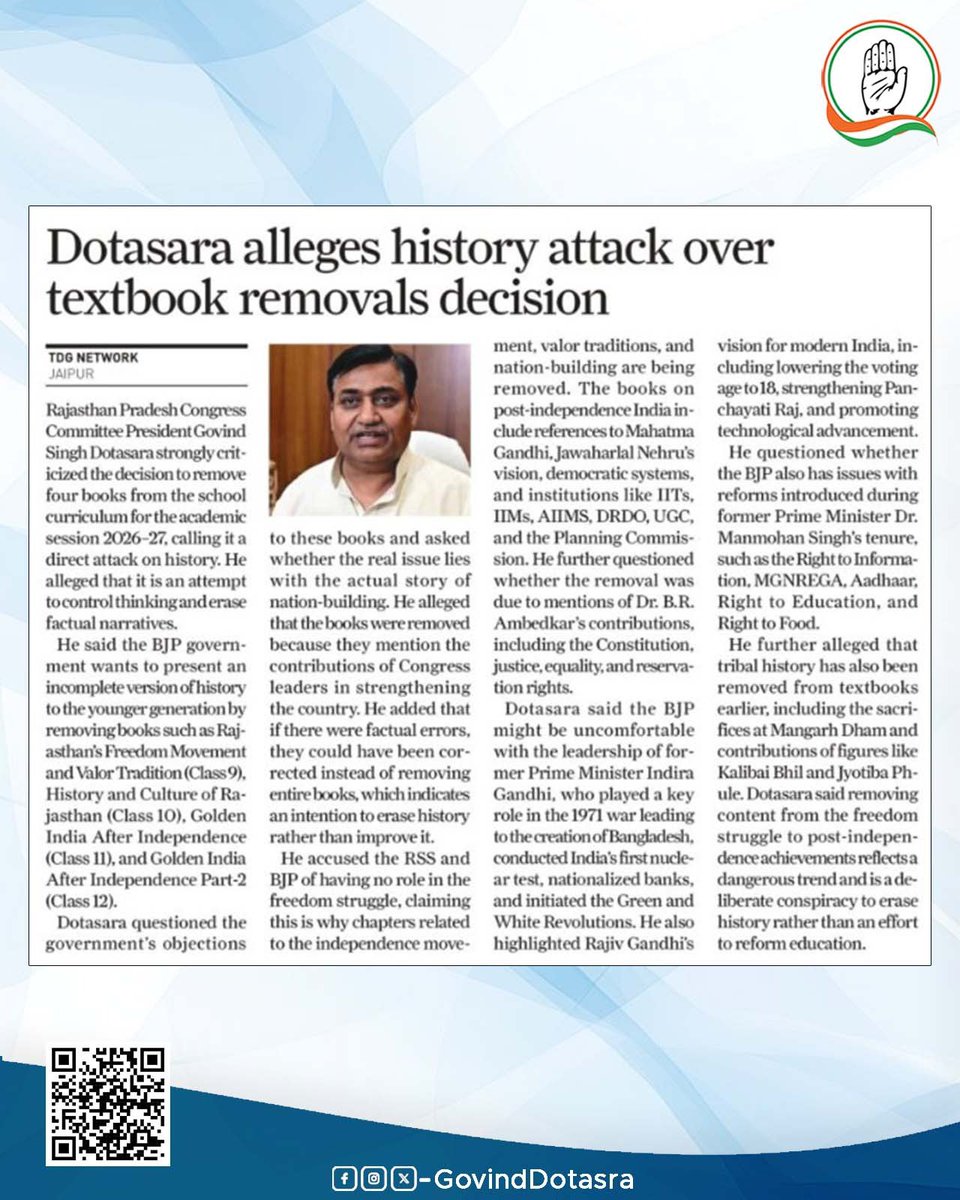 Dotasara alleges history attack over textbook removals decision

TDG NETWORK
JAIPUR

Rajasthan Pradesh Congress Committee President Govind Singh Dotasara strongly criticized the decision to remove four books from the school curriculum for the academic session 2026-27, calling it a direct attack on history. He alleged that it is an attempt to control thinking and erase factual narratives.

He said the BJP government wants to present an incomplete version of history to the younger generation by removing books such as Rajasthan's Freedom Movement and Valor Tradition (Class 9), History and Culture of Rajasthan (Class 10), Golden India After Independence (Class 11), and Golden India After Independence Part-2 (Class 12).

Dotasara questioned the government's objections to these books and asked whether the real issue lies with the actual story of nation-building. He alleged that the books were removed because they mention the contributions of Congress leaders in strengthening the country. He added that if there were factual errors, they could have been corrected instead of removing entire books, which indicates an intention to erase history rather than improve it.

He accused the RSS and BJP of having no role in the freedom struggle, claiming this is why chapters related to the independence movement, valor traditions, and nation-building are being removed. The books on post-independence India include references to Mahatma Gandhi, Jawaharlal Nehru's vision, democratic systems, and institutions like IITs, IIMs, AIIMS, DRDO, UGC, and the Planning Commission. He further questioned whether the removal was due to mentions of Dr. B.R. Ambedkar's contributions, including the Constitution, justice, equality, and reservation rights.

Dotasara said the BJP might be uncomfortable with the leadership of former Prime Minister Indira Gandhi, who played a key role in the 1971 war leading to the creation of Bangladesh, conducted India's first nuclear test, nationalized banks, and initiated the Green and White Revolutions. He also highlighted Rajiv Gandhi's vision for modern India, including lowering the voting age to 18, strengthening Panchayati Raj, and promoting technological advancement.

He questioned whether the BJP also has issues with reforms introduced during former Prime Minister Dr. Manmohan Singh's tenure, such as the Right to Information, MGNREGA, Aadhaar, Right to Education, and Right to Food.

He further alleged that tribal history has also been removed from textbooks earlier, including the sacrifices at Mangarh Dham and contributions of figures like Kalibai Bhil and Jyotiba Phule. Dotasara said removing content from the freedom struggle to post-independence achievements reflects a dangerous trend and is a deliberate conspiracy to erase history rather than an effort to reform education.

-GovindDotasra